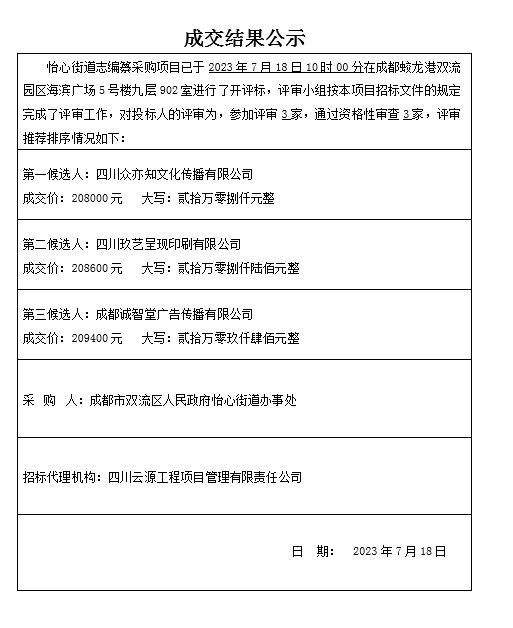 成交结果公示

怡心街道志编纂采购项目已于 2023 年 7 月 18 日 10 时 00 分在成都蛟龙港双流园区海滨广场 5 号楼九层 902 室进行了开评标，评审小组按本项目招标文件的规定完成了评审工作，对投标人的评审为，参加评审 3 家，通过资格性审查 3 家，评审推荐排序情况如下：

第一候选人：四川众亦知文化传播有限公司
成交价：208000 元　　大写：贰拾万零捌仟元整

第二候选人：四川玖艺呈现印刷有限公司
成交价：208600 元　　大写：贰拾万零捌仟陆佰元整

第三候选人：成都诚智堂广告传播有限公司
成交价：209400 元　　大写：贰拾万零玖仟肆佰元整

采　购　人：成都市双流区人民政府怡心街道办事处

招标代理机构：四川云源工程项目管理有限责任公司

日　期：　2023 年 7 月 18 日